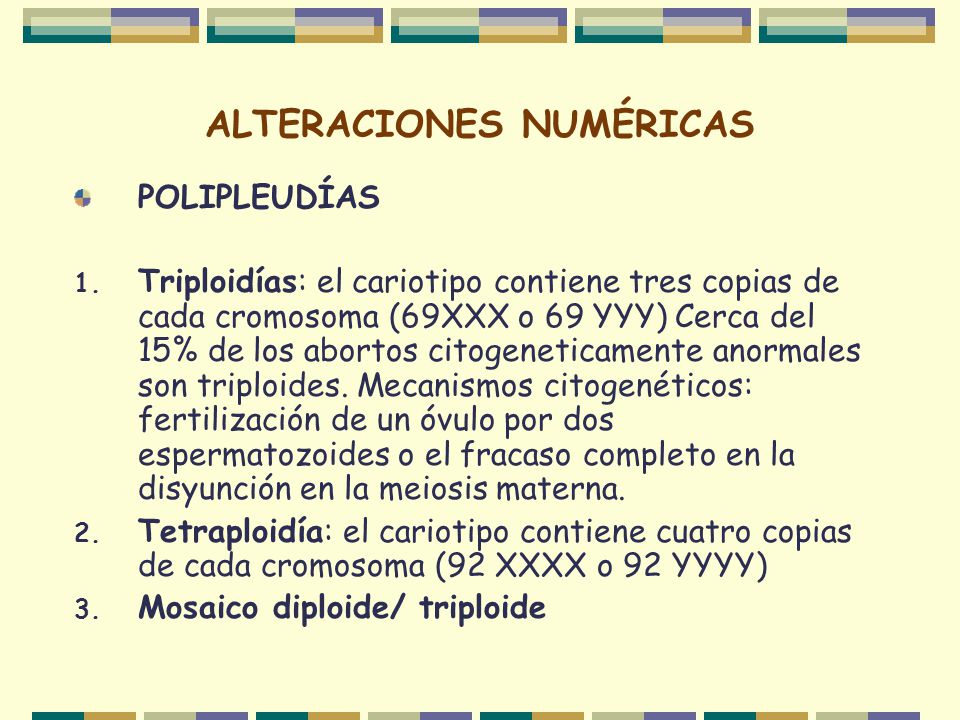 ALTERACIONES NUMÉRICAS

POLIPLEUDÍAS

1. Triploidías: el cariotipo contiene tres copias de cada cromosoma (69XXX o 69 YYY) Cerca del 15% de los abortos citogeneticamente anormales son triploides. Mecanismos citogenéticos: fertilización de un óvulo por dos espermatozoides o el fracaso completo en la disyunción en la meiosis materna.
2. Tetraploidía: el cariotipo contiene cuatro copias de cada cromosoma (92 XXXX o 92 YYYY)
3. Mosaico diploide/ triploide